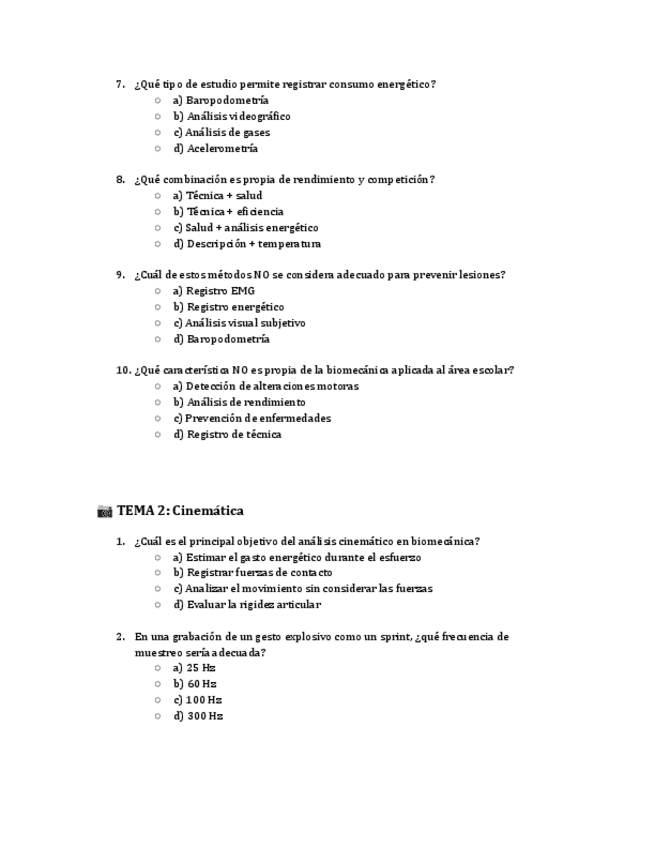 7. ¿Qué tipo de estudio permite registrar consumo energético?
○ a) Baropodometría
○ b) Análisis videográfico
○ c) Análisis de gases
○ d) Acelerometría

8. ¿Qué combinación es propia de rendimiento y competición?
○ a) Técnica + salud
○ b) Técnica + eficiencia
○ c) Salud + análisis energético
○ d) Descripción + temperatura

9. ¿Cuál de estos métodos NO se considera adecuado para prevenir lesiones?
○ a) Registro EMG
○ b) Registro energético
○ c) Análisis visual subjetivo
○ d) Baropodometría

10. ¿Qué característica NO es propia de la biomecánica aplicada al área escolar?
○ a) Detección de alteraciones motoras
○ b) Análisis de rendimiento
○ c) Prevención de enfermedades
○ d) Registro de técnica

📷 TEMA 2: Cinemática

1. ¿Cuál es el principal objetivo del análisis cinemático en biomecánica?
○ a) Estimar el gasto energético durante el esfuerzo
○ b) Registrar fuerzas de contacto
○ c) Analizar el movimiento sin considerar las fuerzas
○ d) Evaluar la rigidez articular

2. En una grabación de un gesto explosivo como un sprint, ¿qué frecuencia de muestreo sería adecuada?
○ a) 25 Hz
○ b) 60 Hz
○ c) 100 Hz
○ d) 300 Hz